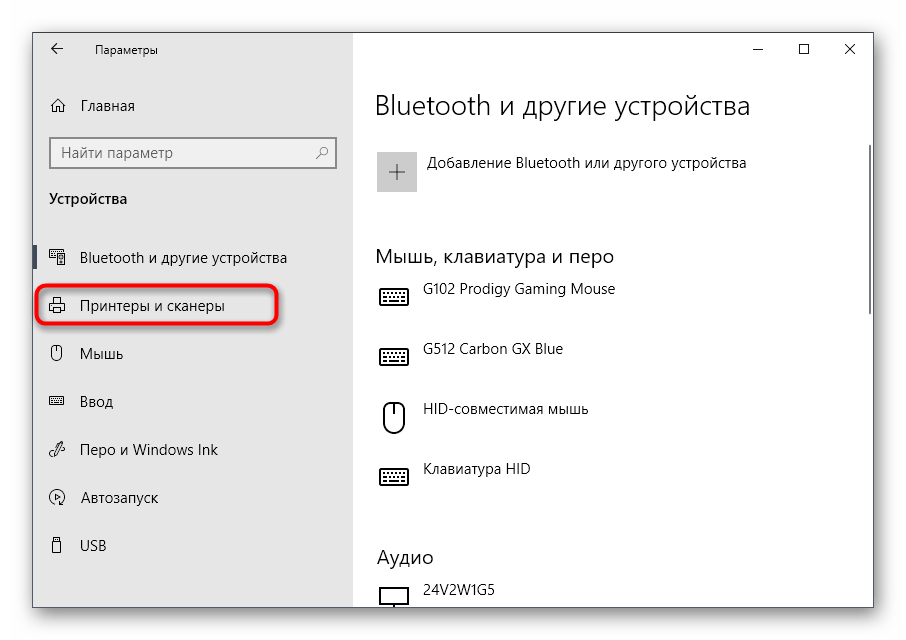 Параметры

Главная

Найти параметр

Устройства

Bluetooth и другие устройства

Принтеры и сканеры

Мышь

Ввод

Перо и Windows Ink

Автозапуск

USB

Bluetooth и другие устройства

Добавление Bluetooth или другого устройства

Мышь, клавиатура и перо

G102 Prodigy Gaming Mouse

G512 Carbon GX Blue

HID-совместимая мышь

Клавиатура HID

Аудио

24V2W1G5